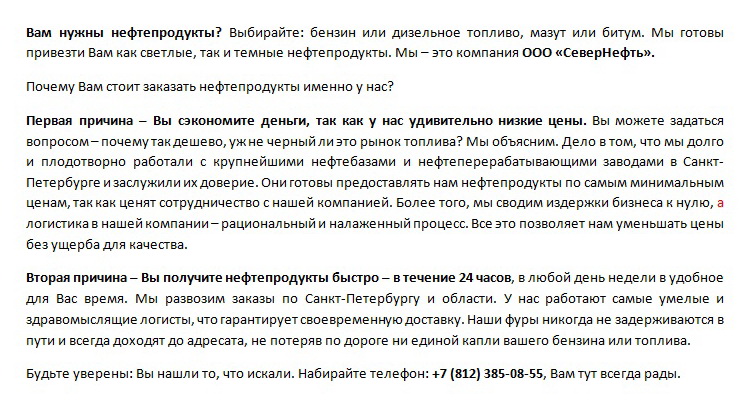 Вам нужны нефтепродукты? Выбирайте: бензин или дизельное топливо, мазут или битум. Мы готовы привезти Вам как светлые, так и темные нефтепродукты. Мы – это компания ООО «СеверНефть».

Почему Вам стоит заказать нефтепродукты именно у нас?

Первая причина – Вы сэкономите деньги, так как у нас удивительно низкие цены. Вы можете задаться вопросом – почему так дешево, уж не черный ли это рынок топлива? Мы объясним. Дело в том, что мы долго и плодотворно работали с крупнейшими нефтебазами и нефтеперерабатывающими заводами в Санкт-Петербурге и заслужили их доверие. Они готовы предоставлять нам нефтепродукты по самым минимальным ценам, так как ценят сотрудничество с нашей компанией. Более того, мы сводим издержки бизнеса к нулю, а логистика в нашей компании – рациональный и налаженный процесс. Все это позволяет нам уменьшать цены без ущерба для качества.

Вторая причина – Вы получите нефтепродукты быстро – в течение 24 часов, в любой день недели в удобное для Вас время. Мы развозим заказы по Санкт-Петербургу и области. У нас работают самые умелые и здравомыслящие логисты, что гарантирует своевременную доставку. Наши фуры никогда не задерживаются в пути и всегда доходят до адресата, не потеряв по дороге ни единой капли вашего бензина или топлива.

Будьте уверены: Вы нашли то, что искали. Набирайте телефон: +7 (812) 385-08-55, Вам тут всегда рады.